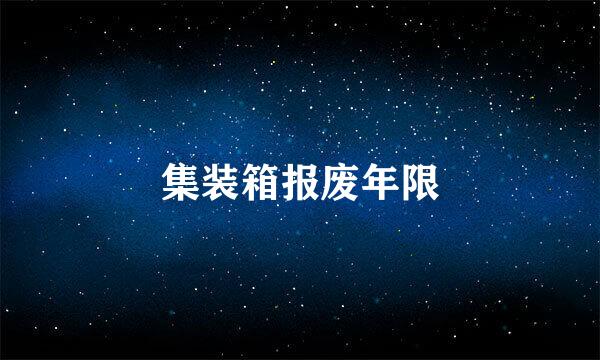 集装箱报废年限